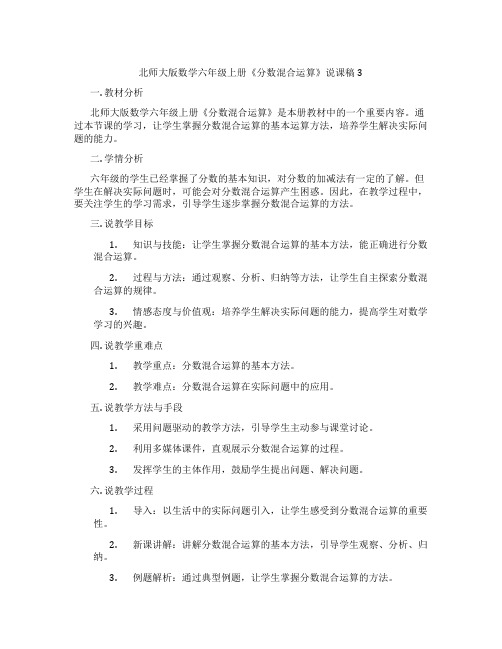 北师大版数学六年级上册《分数混合运算》说课稿 3

一. 教材分析

北师大版数学六年级上册《分数混合运算》是本册教材中的一个重要内容。通过本节课的学习，让学生掌握分数混合运算的基本运算方法，培养学生解决实际问题的能力。

二. 学情分析

六年级的学生已经掌握了分数的基本知识，对分数的加减法有一定的了解。但学生在解决实际问题时，可能会对分数混合运算产生困惑。因此，在教学过程中，要关注学生的学习需求，引导学生逐步掌握分数混合运算的方法。

三. 说教学目标

1. 知识与技能：让学生掌握分数混合运算的基本方法，能正确进行分数混合运算。

2. 过程与方法：通过观察、分析、归纳等方法，让学生自主探索分数混合运算的规律。

3. 情感态度与价值观：培养学生解决实际问题的能力，提高学生对数学学习的兴趣。

四. 说教学重难点

1. 教学重点：分数混合运算的基本方法。

2. 教学难点：分数混合运算在实际问题中的应用。

五. 说教学方法与手段

1. 采用问题驱动的教学方法，引导学生主动参与课堂讨论。

2. 利用多媒体课件，直观展示分数混合运算的过程。

3. 发挥学生的主体作用，鼓励学生提出问题、解决问题。

六. 说教学过程

1. 导入：以生活中的实际问题引入，让学生感受到分数混合运算的重要性。

2. 新课讲解：讲解分数混合运算的基本方法，引导学生观察、分析、归纳。

3. 例题解析：通过典型例题，让学生掌握分数混合运算的方法。